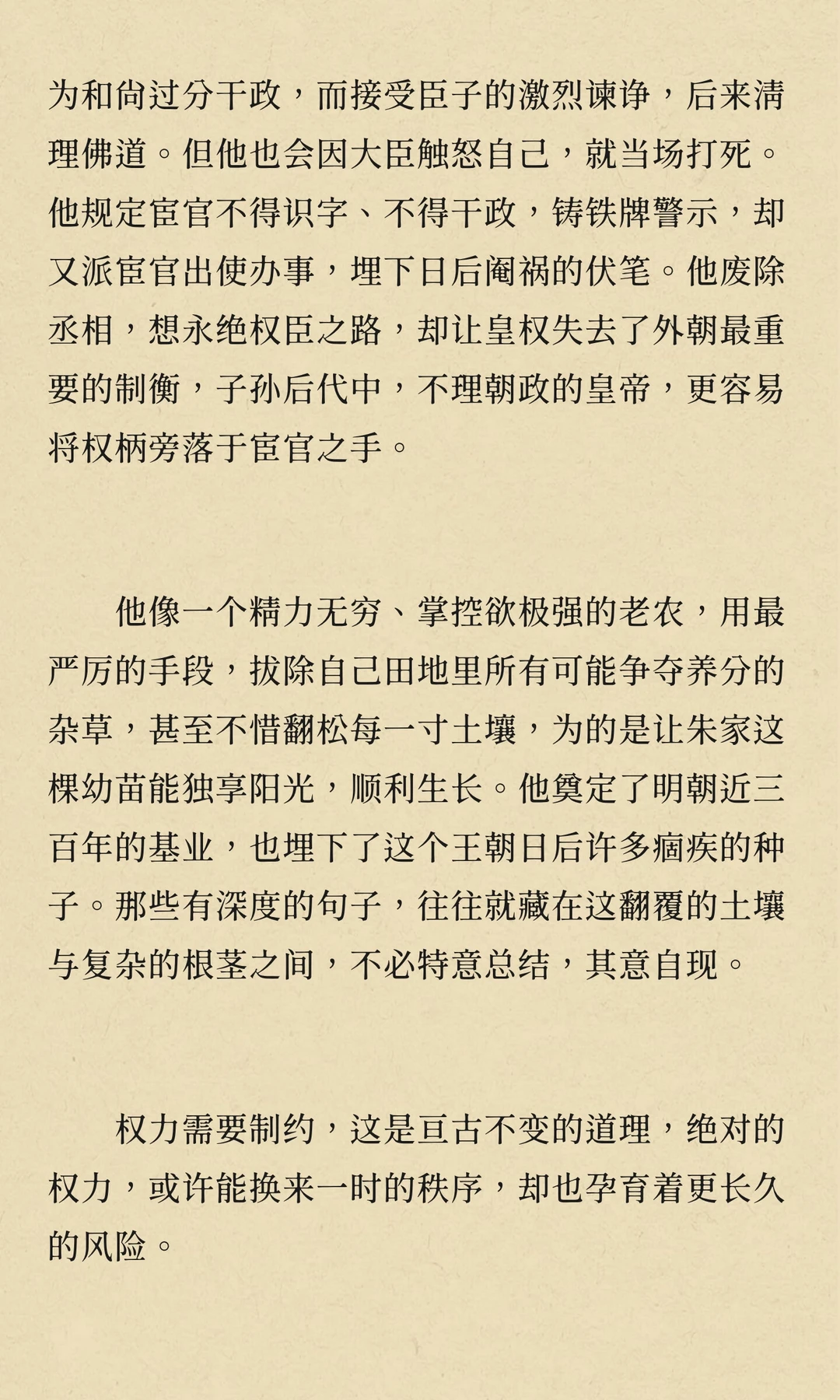 为和尚过分干政，而接受臣子的激烈谏诤，后来清理佛道。但他也会因大臣触怒自己，就当场打死。他规定宦官不得识字、不得干政，铸铁牌警示，却又派宦官出使办事，埋下日后阉祸的伏笔。他废除丞相，想永绝权臣之路，却让皇权失去了外朝最重要的制衡，子孙后代中，不理朝政的皇帝，更容易将权柄旁落于宦官之手。

他像一个精力无穷、掌控欲极强的老农，用最严厉的手段，拔除自己田地里所有可能争夺养分的杂草，甚至不惜翻松每一寸土壤，为的是让朱家这棵幼苗能独享阳光，顺利生长。他奠定了明朝近三百年的基业，也埋下了这个王朝日后许多痼疾的种子。那些有深度的句子，往往就藏在这翻覆的土壤与复杂的根茎之间，不必特意总结，其意自现。

权力需要制约，这是亘古不变的道理，绝对的权力，或许能换来一时的秩序，却也孕育着更长久的风险。